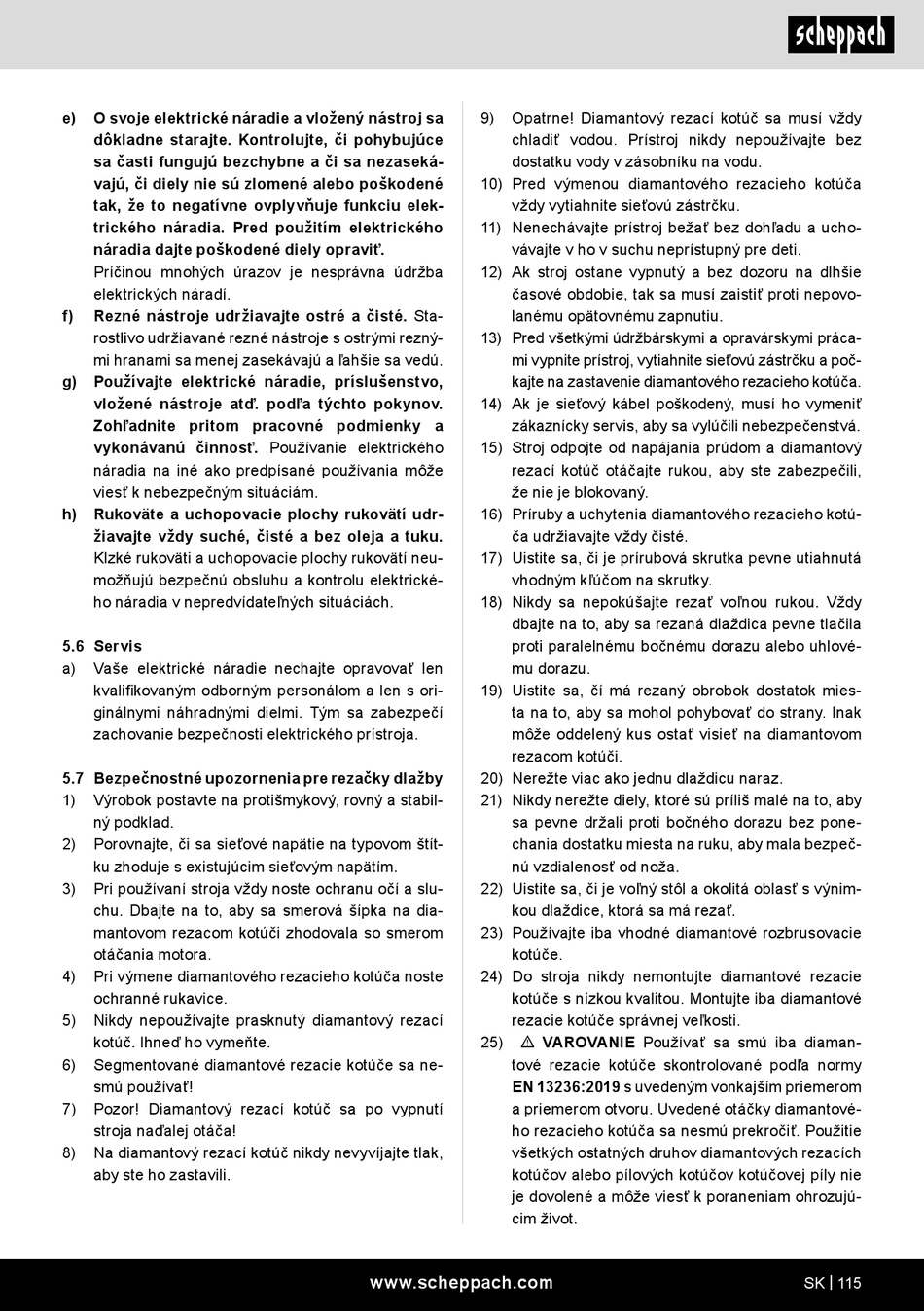 scheppach

e) O svoje elektrické náradie a vložený nástroj sa dôkladne starajte. Kontrolujte, či pohybujúce sa časti fungujú bezchybne a či sa nezasekávajú, či diely nie sú zlomené alebo poškodené tak, že to negatívne ovplyvňuje funkciu elektrického náradia. Pred použitím elektrického náradia dajte poškodené diely opraviť. Príčinou mnohých úrazov je nesprávna údržba elektrických náradí.

f) Rezné nástroje udržiavajte ostré a čisté. Starostlivo udržiavané rezné nástroje s ostrými reznými hranami sa menej zasekávajú a ľahšie sa vedú.

g) Používajte elektrické náradie, príslušenstvo, vložené nástroje atď. podľa týchto pokynov. Zohľadnite pritom pracovné podmienky a vykonávanú činnosť. Používanie elektrického náradia na iné ako predpísané používania môže viesť k nebezpečným situáciám.

h) Rukoväte a uchopovacie plochy rukovätí udržiavajte vždy suché, čisté a bez oleja a tuku. Klzké rukoväti a uchopovacie plochy rukovätí neumožňujú bezpečnú obsluhu a kontrolu elektrického náradia v nepredvídateľných situáciách.

5.6 Servis

a) Vaše elektrické náradie nechajte opravovať len kvalifikovaným odborným personálom a len s originálnymi náhradnými dielmi. Tým sa zabezpečí zachovanie bezpečnosti elektrického prístroja.

5.7 Bezpečnostné upozornenia pre rezačky dlažby

1) Výrobok postavte na protišmykový, rovný a stabilný podklad.

2) Porovnajte, či sa sieťové napätie na typovom štítku zhoduje s existujúcim sieťovým napätím.

3) Pri používaní stroja vždy noste ochranu očí a sluchu. Dbajte na to, aby sa smerová šípka na diamantovom rezacom kotúči zhodovala so smerom otáčania motora.

4) Pri výmene diamantového rezacieho kotúča noste ochranné rukavice.

5) Nikdy nepoužívajte prasknutý diamantový rezací kotúč. Ihneď ho vymeňte.

6) Segmentované diamantové rezacie kotúče sa nesmú používať!

7) Pozor! Diamantový rezací kotúč sa po vypnutí stroja naďalej otáča!

8) Na diamantový rezací kotúč nikdy nevyvíjajte tlak, aby ste ho zastavili.

9) Opatrne! Diamantový rezací kotúč sa musí vždy chladiť vodou. Prístroj nikdy nepoužívajte bez dostatku vody v zásobníku na vodu.

10) Pred výmenou diamantového rezacieho kotúča vždy vytiahnite sieťovú zástrčku.

11) Nenechávajte prístroj bežať bez dohľadu a uchovávajte v ho v suchu neprístupný pre deti.

12) Ak stroj ostane vypnutý a bez dozoru na dlhšie časové obdobie, tak sa musí zaistiť proti nepovolanému opätovnému zapnutiu.

13) Pred všetkými údržbárskymi a opravárskymi prácami vypnite prístroj, vytiahnite sieťovú zástrčku a počkajte na zastavenie diamantového rezacieho kotúča.

14) Ak je sieťový kábel poškodený, musí ho vymeniť zákaznícky servis, aby sa vylúčili nebezpečenstvá.

15) Stroj odpojte od napájania prúdom a diamantový rezací kotúč otáčajte rukou, aby ste zabezpečili, že nie je blokovaný.

16) Príruby a uchytenia diamantového rezacieho kotúča udržiavajte vždy čisté.

17) Uistite sa, či je prírubová skrutka pevne utiahnutá vhodným kľúčom na skrutky.

18) Nikdy sa nepokúšajte rezať voľnou rukou. Vždy dbajte na to, aby sa rezaná dlaždica pevne tlačila proti paralelnému bočnému dorazu alebo uhlovému dorazu.

19) Uistite sa, čí má rezaný obrobok dostatok miesta na to, aby sa mohol pohybovať do strany. Inak môže oddelený kus ostať visieť na diamantovom rezacom kotúči.

20) Nerežte viac ako jednu dlaždicu naraz.

21) Nikdy nerežte diely, ktoré sú príliš malé na to, aby sa pevne držali proti bočného dorazu bez ponechania dostatku miesta na ruku, aby mala bezpečnú vzdialenosť od noža.

22) Uistite sa, či je voľný stôl a okolitá oblasť s výnimkou dlaždice, ktorá sa má rezať.

23) Používajte iba vhodné diamantové rozbrusovacie kotúče.

24) Do stroja nikdy nemontujte diamantové rezacie kotúče s nízkou kvalitou. Montujte iba diamantové rezacie kotúče správnej veľkosti.

25) ⚠ VAROVANIE Používať sa smú iba diamantové rezacie kotúče skontrolované podľa normy EN 13236:2019 s uvedeným vonkajším priemerom a priemerom otvoru. Uvedené otáčky diamantového rezacieho kotúča sa nesmú prekročiť. Použitie všetkých ostatných druhov diamantových rezacích kotúčov alebo pílových kotúčov kotúčovej píly nie je dovolené a môže viesť k poraneniam ohrozujúcim život.

www.scheppach.com SK | 115